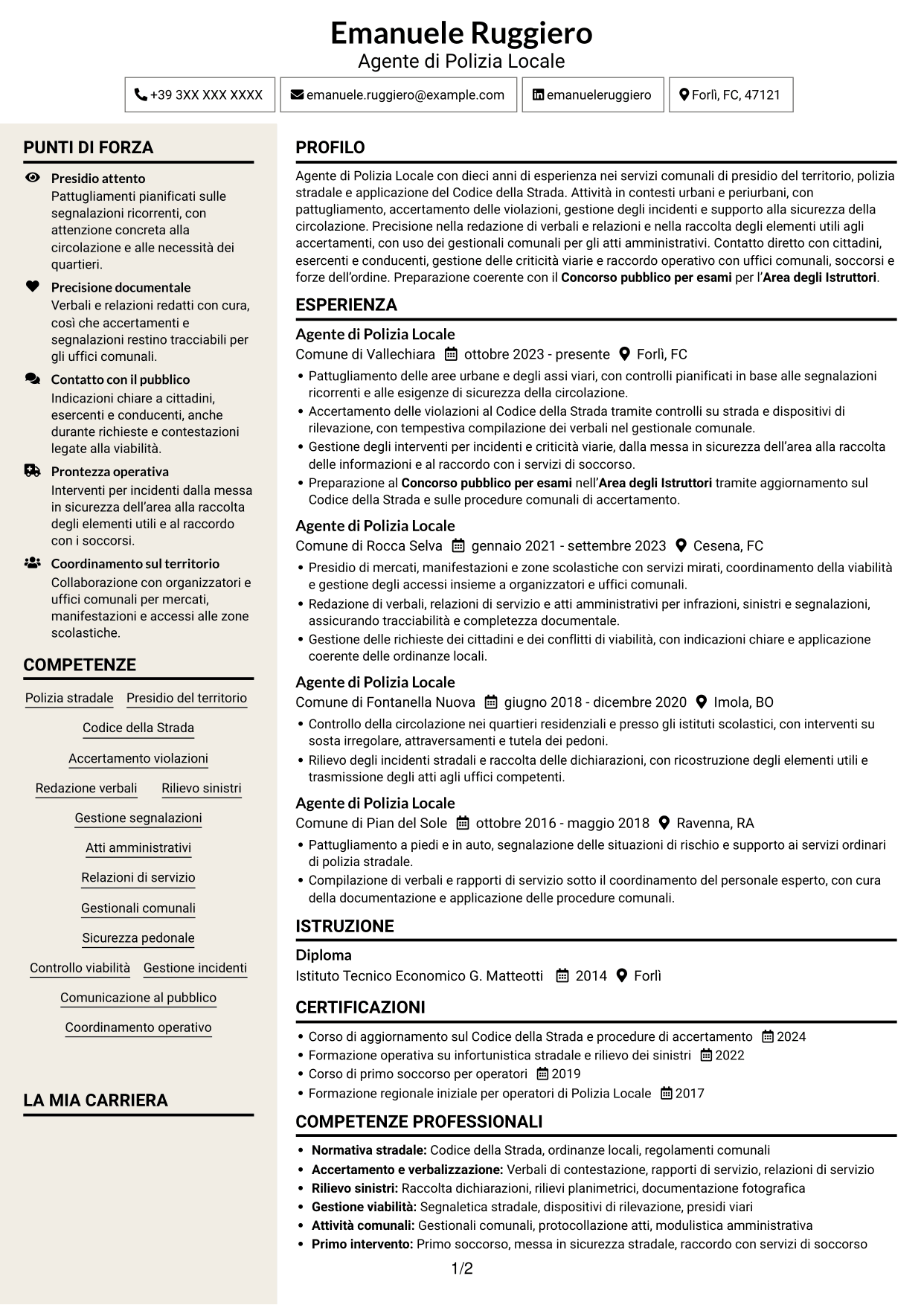 Emanuele Ruggiero
Agente di Polizia Locale

+39 3XX XXX XXXX
emanuele.ruggiero@example.com
emanueleruggiero
Forlì, FC, 47121

PUNTI DI FORZA

Presidio attento
Pattugliamenti pianificati sulle segnalazioni ricorrenti, con attenzione concreta alla circolazione e alle necessità dei quartieri.

Precisione documentale
Verbali e relazioni redatti con cura, così che accertamenti e segnalazioni restino tracciabili per gli uffici comunali.

Contatto con il pubblico
Indicazioni chiare a cittadini, esercenti e conducenti, anche durante richieste e contestazioni legate alla viabilità.

Prontezza operativa
Interventi per incidenti dalla messa in sicurezza dell'area alla raccolta degli elementi utili e al raccordo con i soccorsi.

Coordinamento sul territorio
Collaborazione con organizzatori e uffici comunali per mercati, manifestazioni e accessi alle zone scolastiche.

COMPETENZE

Polizia stradale
Presidio del territorio
Codice della Strada
Accertamento violazioni
Redazione verbali
Rilievo sinistri
Gestione segnalazioni
Atti amministrativi
Relazioni di servizio
Gestionali comunali
Sicurezza pedonale
Controllo viabilità
Gestione incidenti
Comunicazione al pubblico
Coordinamento operativo

LA MIA CARRIERA

PROFILO

Agente di Polizia Locale con dieci anni di esperienza nei servizi comunali di presidio del territorio, polizia stradale e applicazione del Codice della Strada. Attività in contesti urbani e periurbani, con pattugliamento, accertamento delle violazioni, gestione degli incidenti e supporto alla sicurezza della circolazione. Precisione nella redazione di verbali e relazioni e nella raccolta degli elementi utili agli accertamenti, con uso dei gestionali comunali per gli atti amministrativi. Contatto diretto con cittadini, esercenti e conducenti, gestione delle criticità viarie e raccordo operativo con uffici comunali, soccorsi e forze dell'ordine. Preparazione coerente con il Concorso pubblico per esami per l'Area degli Istruttori.

ESPERIENZA

Agente di Polizia Locale
Comune di Vallechiara   ottobre 2023 - presente   Forlì, FC
• Pattugliamento delle aree urbane e degli assi viari, con controlli pianificati in base alle segnalazioni ricorrenti e alle esigenze di sicurezza della circolazione.
• Accertamento delle violazioni al Codice della Strada tramite controlli su strada e dispositivi di rilevazione, con tempestiva compilazione dei verbali nel gestionale comunale.
• Gestione degli interventi per incidenti e criticità viarie, dalla messa in sicurezza dell'area alla raccolta delle informazioni e al raccordo con i servizi di soccorso.
• Preparazione al Concorso pubblico per esami nell'Area degli Istruttori tramite aggiornamento sul Codice della Strada e sulle procedure comunali di accertamento.

Agente di Polizia Locale
Comune di Rocca Selva   gennaio 2021 - settembre 2023   Cesena, FC
• Presidio di mercati, manifestazioni e zone scolastiche con servizi mirati, coordinamento della viabilità e gestione degli accessi insieme a organizzatori e uffici comunali.
• Redazione di verbali, relazioni di servizio e atti amministrativi per infrazioni, sinistri e segnalazioni, assicurando tracciabilità e completezza documentale.
• Gestione delle richieste dei cittadini e dei conflitti di viabilità, con indicazioni chiare e applicazione coerente delle ordinanze locali.

Agente di Polizia Locale
Comune di Fontanella Nuova   giugno 2018 - dicembre 2020   Imola, BO
• Controllo della circolazione nei quartieri residenziali e presso gli istituti scolastici, con interventi su sosta irregolare, attraversamenti e tutela dei pedoni.
• Rilievo degli incidenti stradali e raccolta delle dichiarazioni, con ricostruzione degli elementi utili e trasmissione degli atti agli uffici competenti.

Agente di Polizia Locale
Comune di Pian del Sole   ottobre 2016 - maggio 2018   Ravenna, RA
• Pattugliamento a piedi e in auto, segnalazione delle situazioni di rischio e supporto ai servizi ordinari di polizia stradale.
• Compilazione di verbali e rapporti di servizio sotto il coordinamento del personale esperto, con cura della documentazione e applicazione delle procedure comunali.

ISTRUZIONE

Diploma
Istituto Tecnico Economico G. Matteotti   2014   Forlì

CERTIFICAZIONI

• Corso di aggiornamento sul Codice della Strada e procedure di accertamento   2024
• Formazione operativa su infortunistica stradale e rilievo dei sinistri   2022
• Corso di primo soccorso per operatori   2019
• Formazione regionale iniziale per operatori di Polizia Locale   2017

COMPETENZE PROFESSIONALI

• Normativa stradale: Codice della Strada, ordinanze locali, regolamenti comunali
• Accertamento e verbalizzazione: Verbali di contestazione, rapporti di servizio, relazioni di servizio
• Rilievo sinistri: Raccolta dichiarazioni, rilievi planimetrici, documentazione fotografica
• Gestione viabilità: Segnaletica stradale, dispositivi di rilevazione, presidi viari
• Attività comunali: Gestionali comunali, protocollazione atti, modulistica amministrativa
• Primo intervento: Primo soccorso, messa in sicurezza stradale, raccordo con servizi di soccorso

1/2